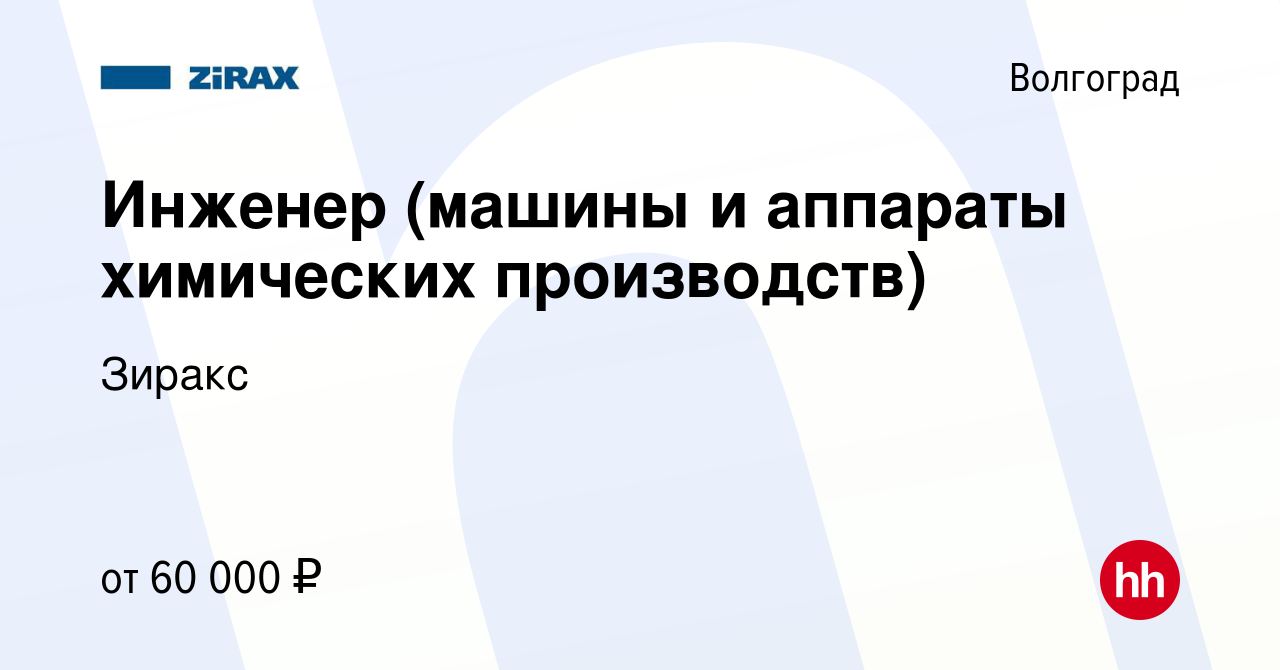 ZiRAX

Волгоград

Инженер (машины и аппараты химических производств)

Зиракс

от 60 000 ₽

hh